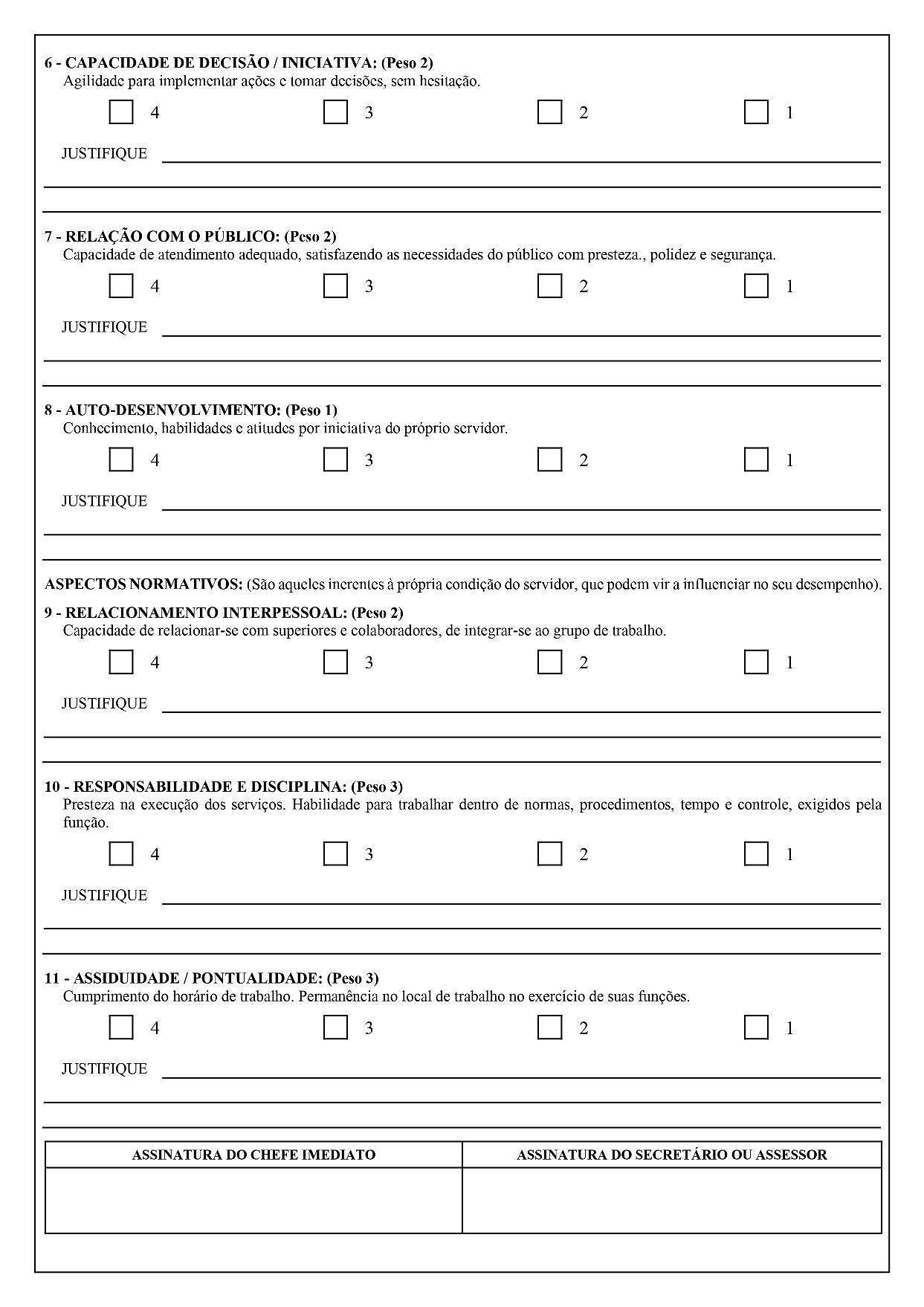 6 - CAPACIDADE DE DECISÃO / INICIATIVA: (Peso 2)
Agilidade para implementar ações e tomar decisões, sem hesitação.

4 3 2 1

JUSTIFIQUE

7 - RELAÇÃO COM O PÚBLICO: (Peso 2)
Capacidade de atendimento adequado, satisfazendo as necessidades do público com presteza., polidez e segurança.

4 3 2 1

JUSTIFIQUE

8 - AUTO-DESENVOLVIMENTO: (Peso 1)
Conhecimento, habilidades e atitudes por iniciativa do próprio servidor.

4 3 2 1

JUSTIFIQUE

ASPECTOS NORMATIVOS: (São aqueles inerentes à própria condição do servidor, que podem vir a influenciar no seu desempenho).

9 - RELACIONAMENTO INTERPESSOAL: (Peso 2)
Capacidade de relacionar-se com superiores e colaboradores, de integrar-se ao grupo de trabalho.

4 3 2 1

JUSTIFIQUE

10 - RESPONSABILIDADE E DISCIPLINA: (Peso 3)
Presteza na execução dos serviços. Habilidade para trabalhar dentro de normas, procedimentos, tempo e controle, exigidos pela função.

4 3 2 1

JUSTIFIQUE

11 - ASSIDUIDADE / PONTUALIDADE: (Peso 3)
Cumprimento do horário de trabalho. Permanência no local de trabalho no exercício de suas funções.

4 3 2 1

JUSTIFIQUE

| ASSINATURA DO CHEFE IMEDIATO | ASSINATURA DO SECRETÁRIO OU ASSESSOR |
|---|---|
| | |